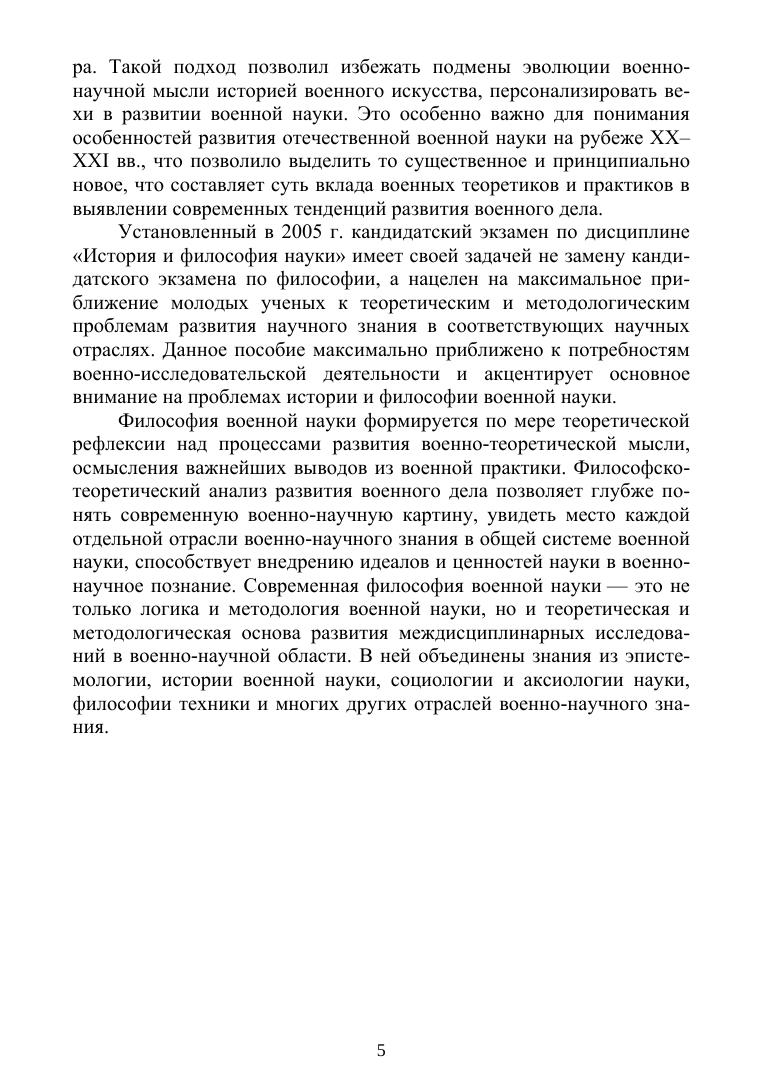 ра. Такой подход позволил избежать подмены эволюции военно-научной мысли историей военного искусства, персонализировать вехи в развитии военной науки. Это особенно важно для понимания особенностей развития отечественной военной науки на рубеже XX–XXI вв., что позволило выделить то существенное и принципиально новое, что составляет суть вклада военных теоретиков и практиков в выявлении современных тенденций развития военного дела.

Установленный в 2005 г. кандидатский экзамен по дисциплине «История и философия науки» имеет своей задачей не замену кандидатского экзамена по философии, а нацелен на максимальное приближение молодых ученых к теоретическим и методологическим проблемам развития научного знания в соответствующих научных отраслях. Данное пособие максимально приближено к потребностям военно-исследовательской деятельности и акцентирует основное внимание на проблемах истории и философии военной науки.

Философия военной науки формируется по мере теоретической рефлексии над процессами развития военно-теоретической мысли, осмысления важнейших выводов из военной практики. Философско-теоретический анализ развития военного дела позволяет глубже понять современную военно-научную картину, увидеть место каждой отдельной отрасли военно-научного знания в общей системе военной науки, способствует внедрению идеалов и ценностей науки в военно-научное познание. Современная философия военной науки — это не только логика и методология военной науки, но и теоретическая и методологическая основа развития междисциплинарных исследований в военно-научной области. В ней объединены знания из эпистемологии, истории военной науки, социологии и аксиологии науки, философии техники и многих других отраслей военно-научного знания.

5